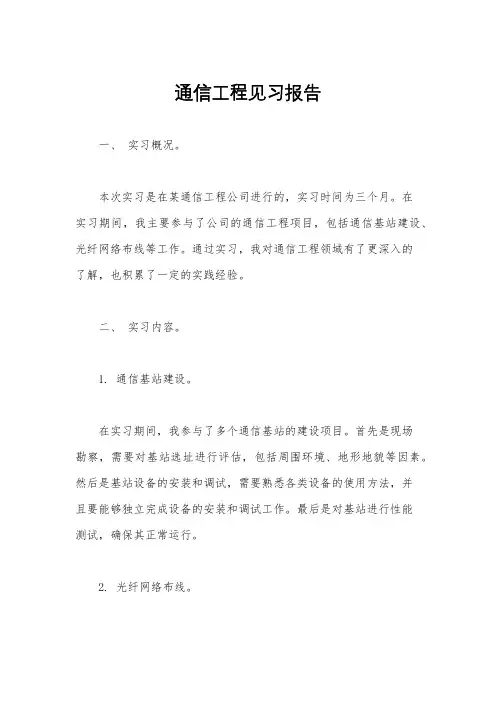 通信工程见习报告

一、 实习概况。

本次实习是在某通信工程公司进行的，实习时间为三个月。在实习期间，我主要参与了公司的通信工程项目，包括通信基站建设、光纤网络布线等工作。通过实习，我对通信工程领域有了更深入的了解，也积累了一定的实践经验。

二、 实习内容。

1. 通信基站建设。

在实习期间，我参与了多个通信基站的建设项目。首先是现场勘察，需要对基站选址进行评估，包括周围环境、地形地貌等因素。然后是基站设备的安装和调试，需要熟悉各类设备的使用方法，并且要能够独立完成设备的安装和调试工作。最后是对基站进行性能测试，确保其正常运行。

2. 光纤网络布线。